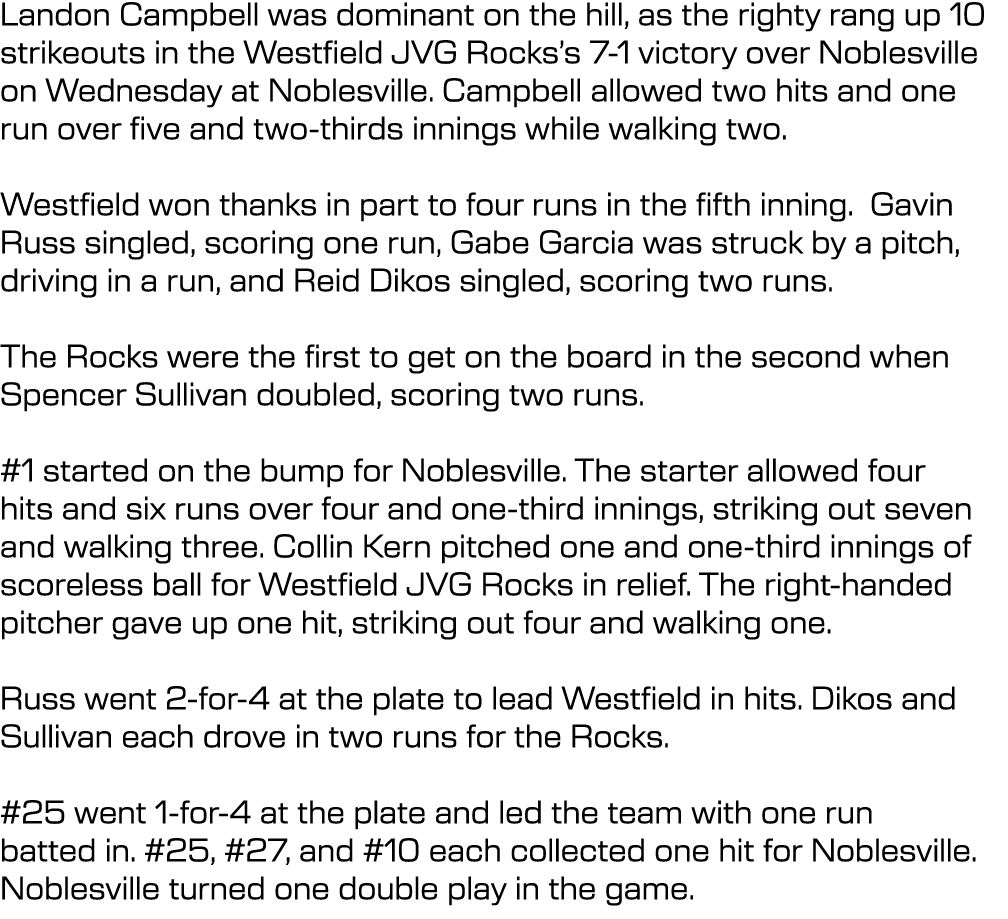 Landon Campbell was dominant on the hill, as the righty rang up 10 strikeouts in the Westfield JVG Rocks's 7-1 victory over Noblesville on Wednesday at Noblesville. Campbell allowed two hits and one run over five and two-thirds innings while walking two.

Westfield won thanks in part to four runs in the fifth inning.  Gavin Russ singled, scoring one run, Gabe Garcia was struck by a pitch, driving in a run, and Reid Dikos singled, scoring two runs.

The Rocks were the first to get on the board in the second when Spencer Sullivan doubled, scoring two runs.

#1 started on the bump for Noblesville. The starter allowed four hits and six runs over four and one-third innings, striking out seven and walking three. Collin Kern pitched one and one-third innings of scoreless ball for Westfield JVG Rocks in relief. The right-handed pitcher gave up one hit, striking out four and walking one.

Russ went 2-for-4 at the plate to lead Westfield in hits. Dikos and Sullivan each drove in two runs for the Rocks.

#25 went 1-for-4 at the plate and led the team with one run batted in. #25, #27, and #10 each collected one hit for Noblesville. Noblesville turned one double play in the game.